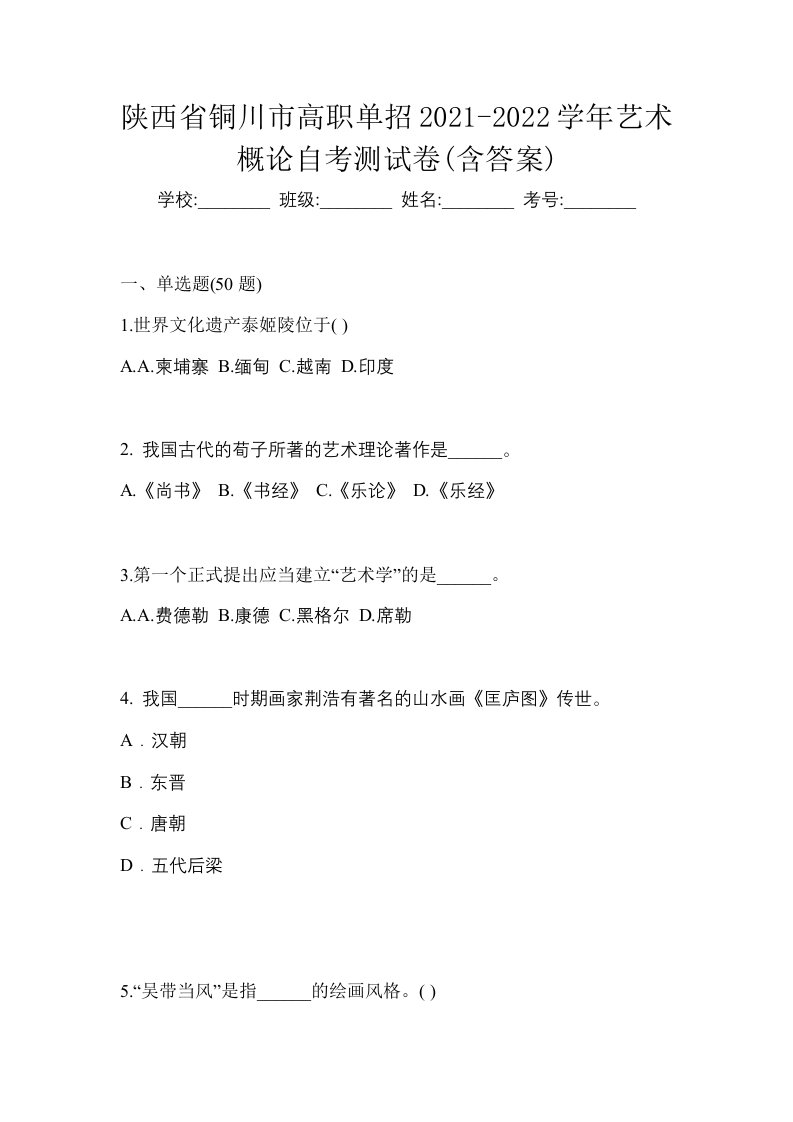 陕西省铜川市高职单招2021-2022学年艺术概论自考测试卷(含答案)

学校:________ 班级:________ 姓名:________ 考号:________

一、单选题(50 题)

1.世界文化遗产泰姬陵位于( )

A.A.柬埔寨 B.缅甸 C.越南 D.印度

2. 我国古代的荀子所著的艺术理论著作是______。

A.《尚书》 B.《书经》 C.《乐论》 D.《乐经》

3.第一个正式提出应当建立“艺术学”的是______。

A.A.费德勒 B.康德 C.黑格尔 D.席勒

4. 我国______时期画家荆浩有著名的山水画《匡庐图》传世。

A．汉朝

B．东晋

C．唐朝

D．五代后梁

5.“吴带当风”是指______的绘画风格。( )